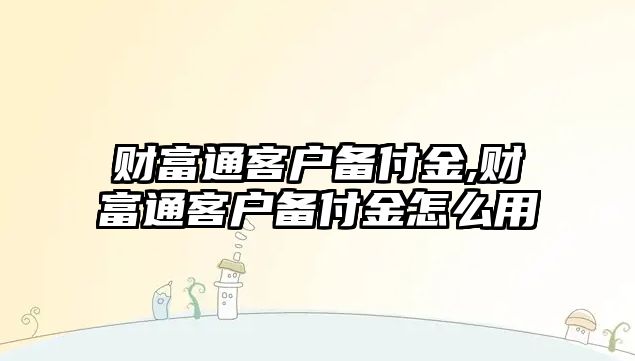 财富通客户备付金,财富通客户备付金怎么用